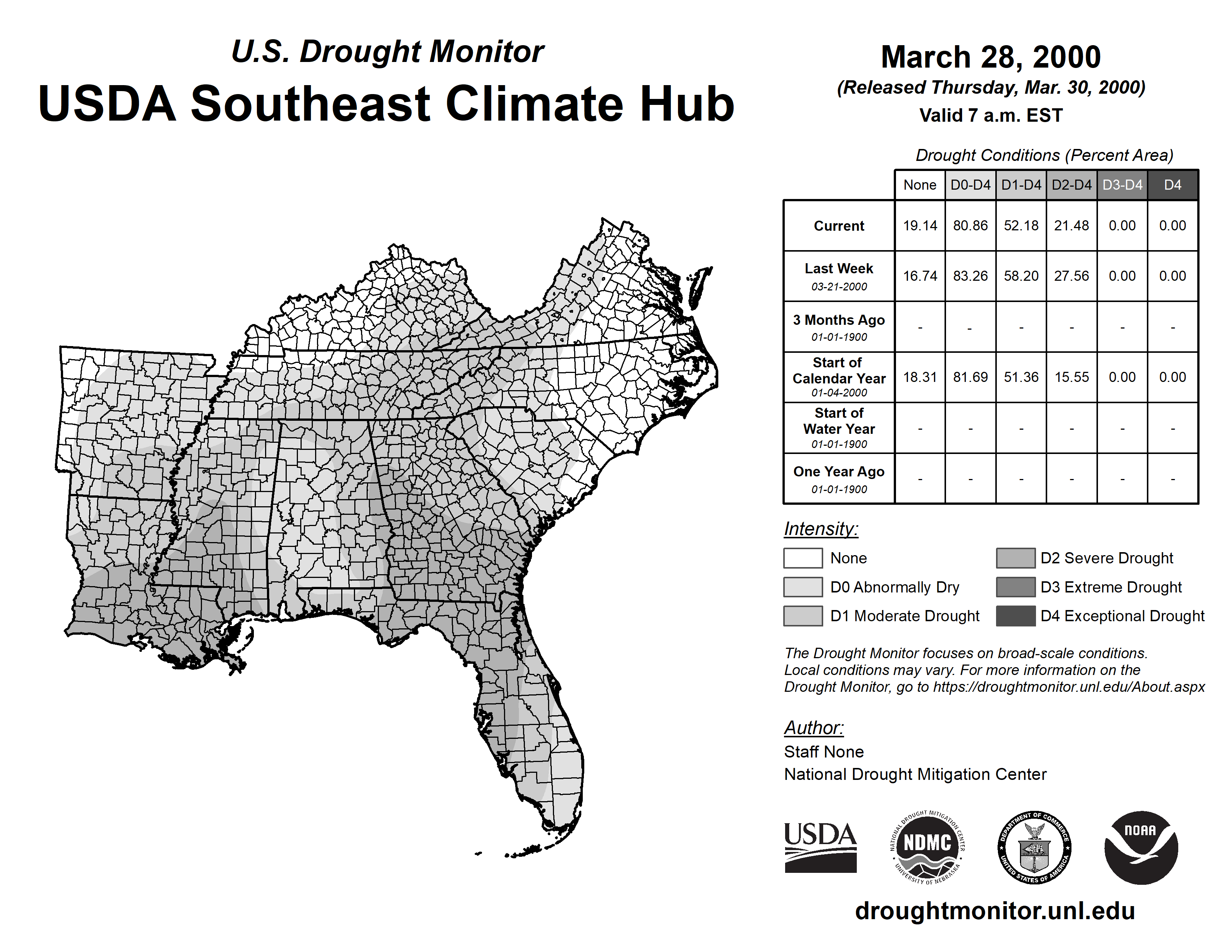 U.S. Drought Monitor

USDA Southeast Climate Hub

March 28, 2000

(Released Thursday, Mar. 30, 2000)

Valid 7 a.m. EST

Drought Conditions (Percent Area)

| | None | D0-D4 | D1-D4 | D2-D4 | D3-D4 | D4 |
|---|---|---|---|---|---|---|
| Current | 19.14 | 80.86 | 52.18 | 21.48 | 0.00 | 0.00 |
| Last Week 03-21-2000 | 16.74 | 83.26 | 58.20 | 27.56 | 0.00 | 0.00 |
| 3 Months Ago 01-01-1900 | - | - | - | - | - | - |
| Start of Calendar Year 01-04-2000 | 18.31 | 81.69 | 51.36 | 15.55 | 0.00 | 0.00 |
| Start of Water Year 01-01-1900 | - | - | - | - | - | - |
| One Year Ago 01-01-1900 | - | - | - | - | - | - |

Intensity:

None
D0 Abnormally Dry
D1 Moderate Drought
D2 Severe Drought
D3 Extreme Drought
D4 Exceptional Drought

The Drought Monitor focuses on broad-scale conditions. Local conditions may vary. For more information on the Drought Monitor, go to https://droughtmonitor.unl.edu/About.aspx

Author:

Staff None
National Drought Mitigation Center

USDA

NATIONAL DROUGHT MITIGATION CENTER NDMC UNIVERSITY OF NEBRASKA

DEPARTMENT OF COMMERCE UNITED STATES OF AMERICA

NOAA

droughtmonitor.unl.edu